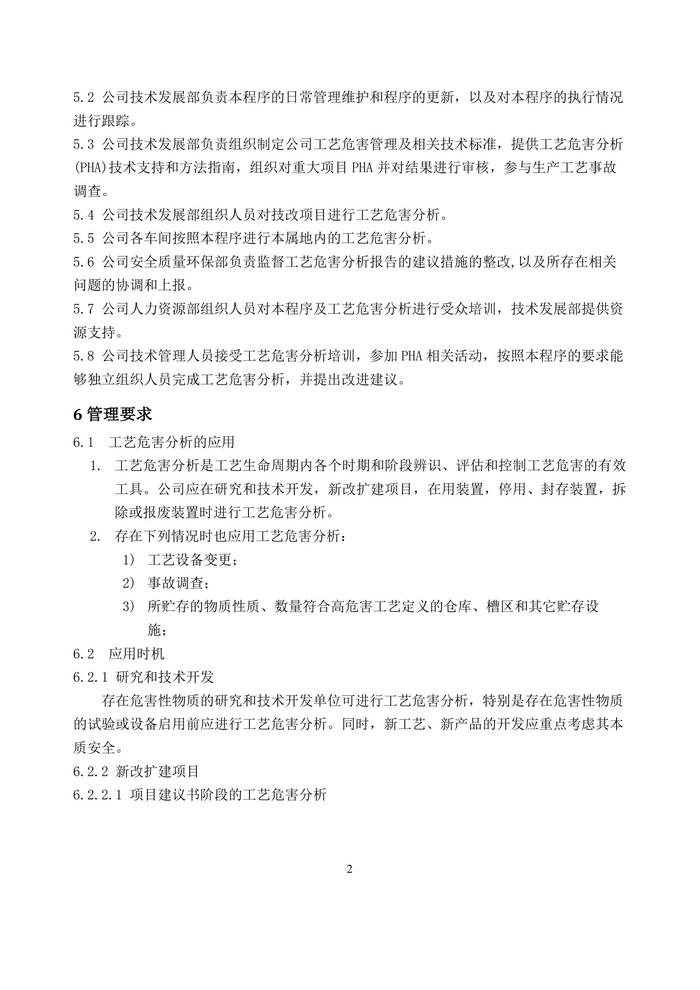 5.2 公司技术发展部负责本程序的日常管理维护和程序的更新，以及对本程序的执行情况进行跟踪。
5.3 公司技术发展部负责组织制定公司工艺危害管理及相关技术标准，提供工艺危害分析(PHA)技术支持和方法指南，组织对重大项目 PHA 并对结果进行审核，参与生产工艺事故调查。
5.4 公司技术发展部组织人员对技改项目进行工艺危害分析。
5.5 公司各车间按照本程序进行本属地内的工艺危害分析。
5.6 公司安全质量环保部负责监督工艺危害分析报告的建议措施的整改，以及所存在相关问题的协调和上报。
5.7 公司人力资源部组织人员对本程序及工艺危害分析进行受众培训，技术发展部提供资源支持。
5.8 公司技术管理人员接受工艺危害分析培训，参加 PHA 相关活动，按照本程序的要求能够独立组织人员完成工艺危害分析，并提出改进建议。

6 管理要求
6.1 工艺危害分析的应用
1. 工艺危害分析是工艺生命周期内各个时期和阶段辨识、评估和控制工艺危害的有效工具。公司应在研究和技术开发，新改扩建项目，在用装置，停用、封存装置，拆除或报废装置时进行工艺危害分析。
2. 存在下列情况时也应用工艺危害分析：
1) 工艺设备变更；
2) 事故调查；
3) 所贮存的物质性质、数量符合高危害工艺定义的仓库、槽区和其它贮存设施；
6.2 应用时机
6.2.1 研究和技术开发
存在危害性物质的研究和技术开发单位可进行工艺危害分析，特别是存在危害性物质的试验或设备启用前应进行工艺危害分析。同时，新工艺、新产品的开发应重点考虑其本质安全。
6.2.2 新改扩建项目
6.2.2.1 项目建议书阶段的工艺危害分析

2